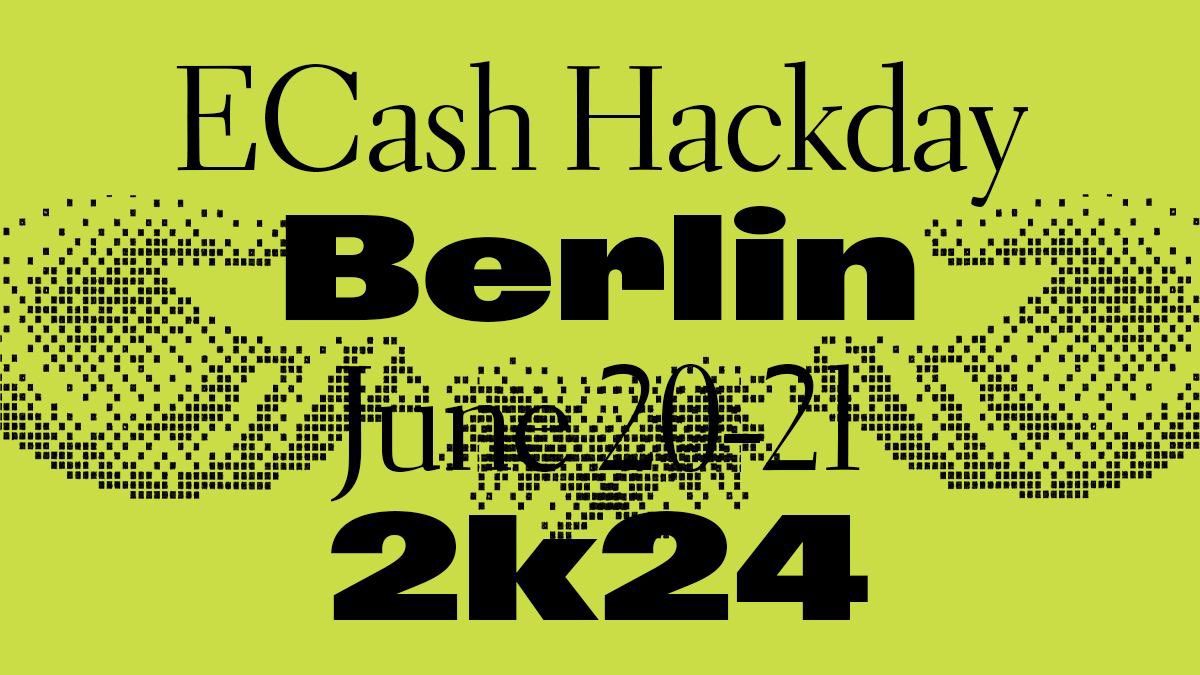 ECash Hackday
Berlin
June 20-21
2k24